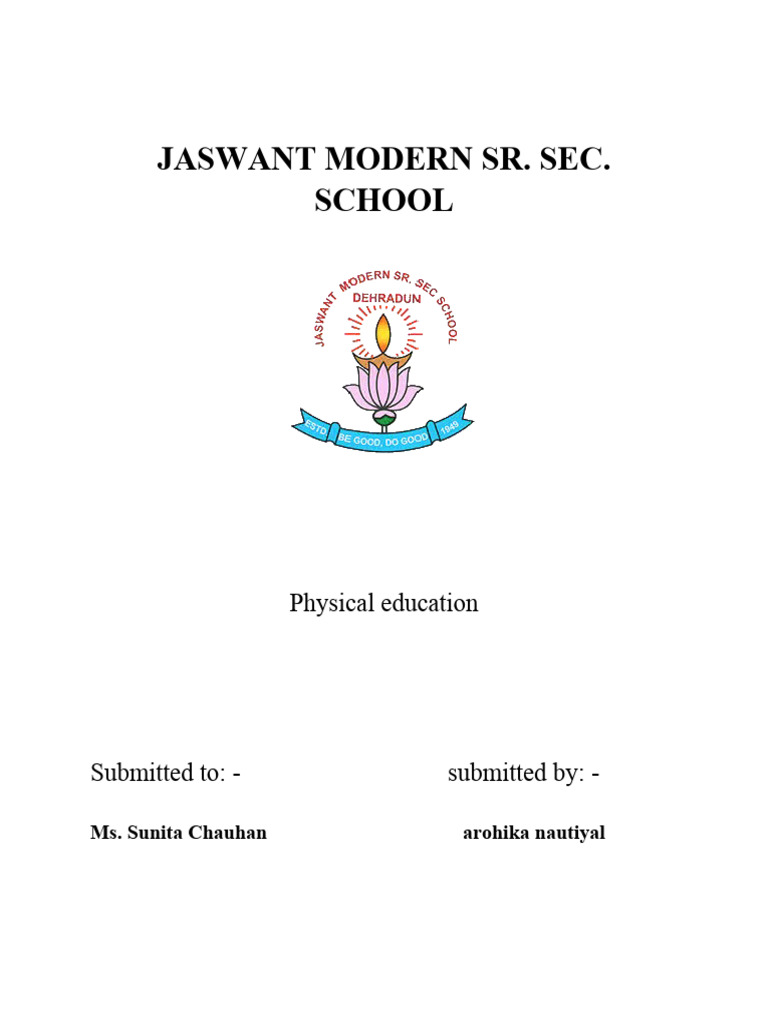 JASWANT MODERN SR. SEC. SCHOOL

JASWANT MODERN SR. SEC SCHOOL
DEHRADUN
ESTD. BE GOOD, DO GOOD 1949

Physical education

Submitted to: -

Ms. Sunita Chauhan

submitted by: -

arohika nautiyal